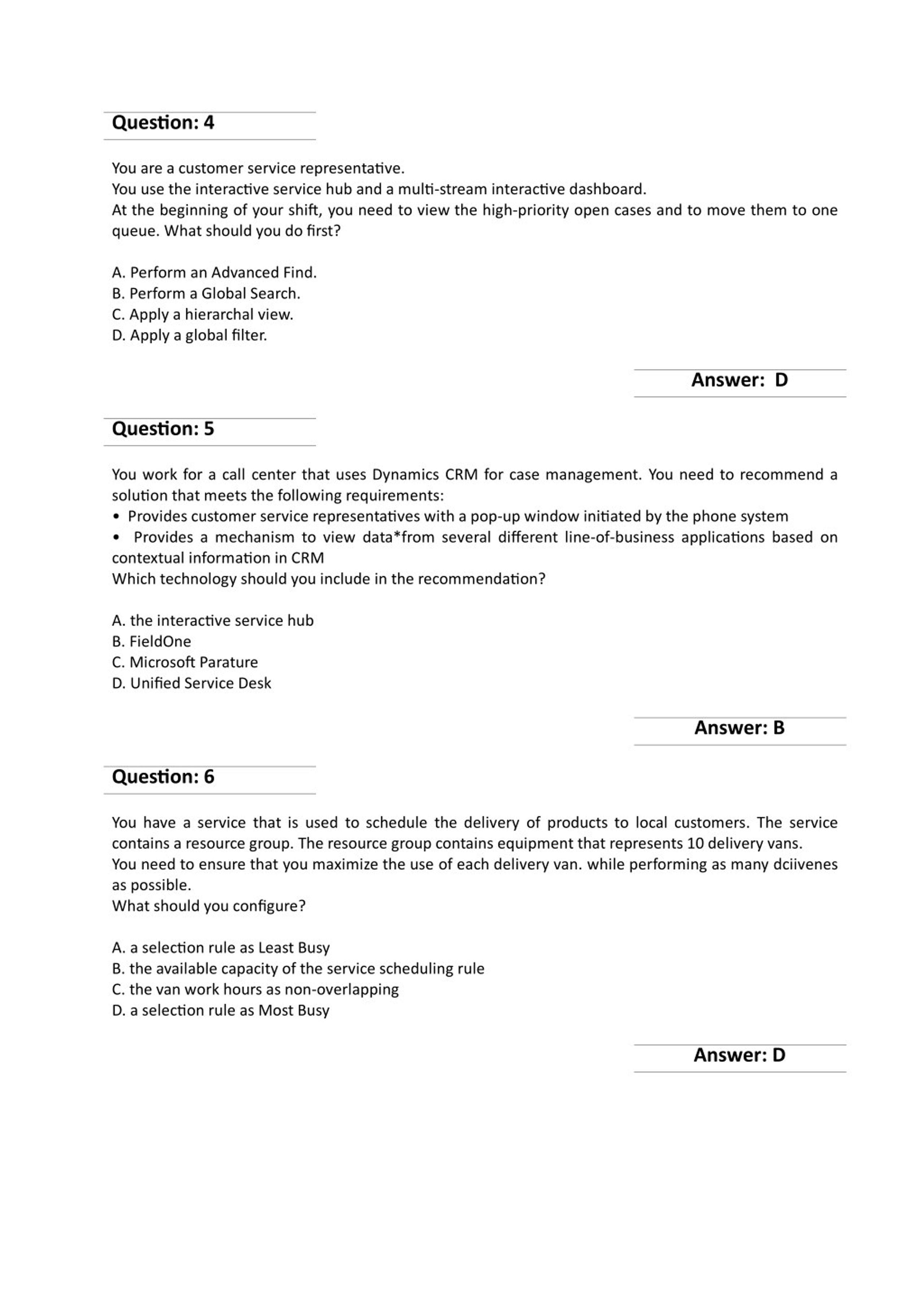 Question: 4

You are a customer service representative.
You use the interactive service hub and a multi-stream interactive dashboard.
At the beginning of your shift, you need to view the high-priority open cases and to move them to one queue. What should you do first?

A. Perform an Advanced Find.
B. Perform a Global Search.
C. Apply a hierarchal view.
D. Apply a global filter.

Answer: D

Question: 5

You work for a call center that uses Dynamics CRM for case management. You need to recommend a solution that meets the following requirements:
• Provides customer service representatives with a pop-up window initiated by the phone system
• Provides a mechanism to view data*from several different line-of-business applications based on contextual information in CRM
Which technology should you include in the recommendation?

A. the interactive service hub
B. FieldOne
C. Microsoft Parature
D. Unified Service Desk

Answer: B

Question: 6

You have a service that is used to schedule the delivery of products to local customers. The service contains a resource group. The resource group contains equipment that represents 10 delivery vans.
You need to ensure that you maximize the use of each delivery van. while performing as many dciivenes as possible.
What should you configure?

A. a selection rule as Least Busy
B. the available capacity of the service scheduling rule
C. the van work hours as non-overlapping
D. a selection rule as Most Busy

Answer: D